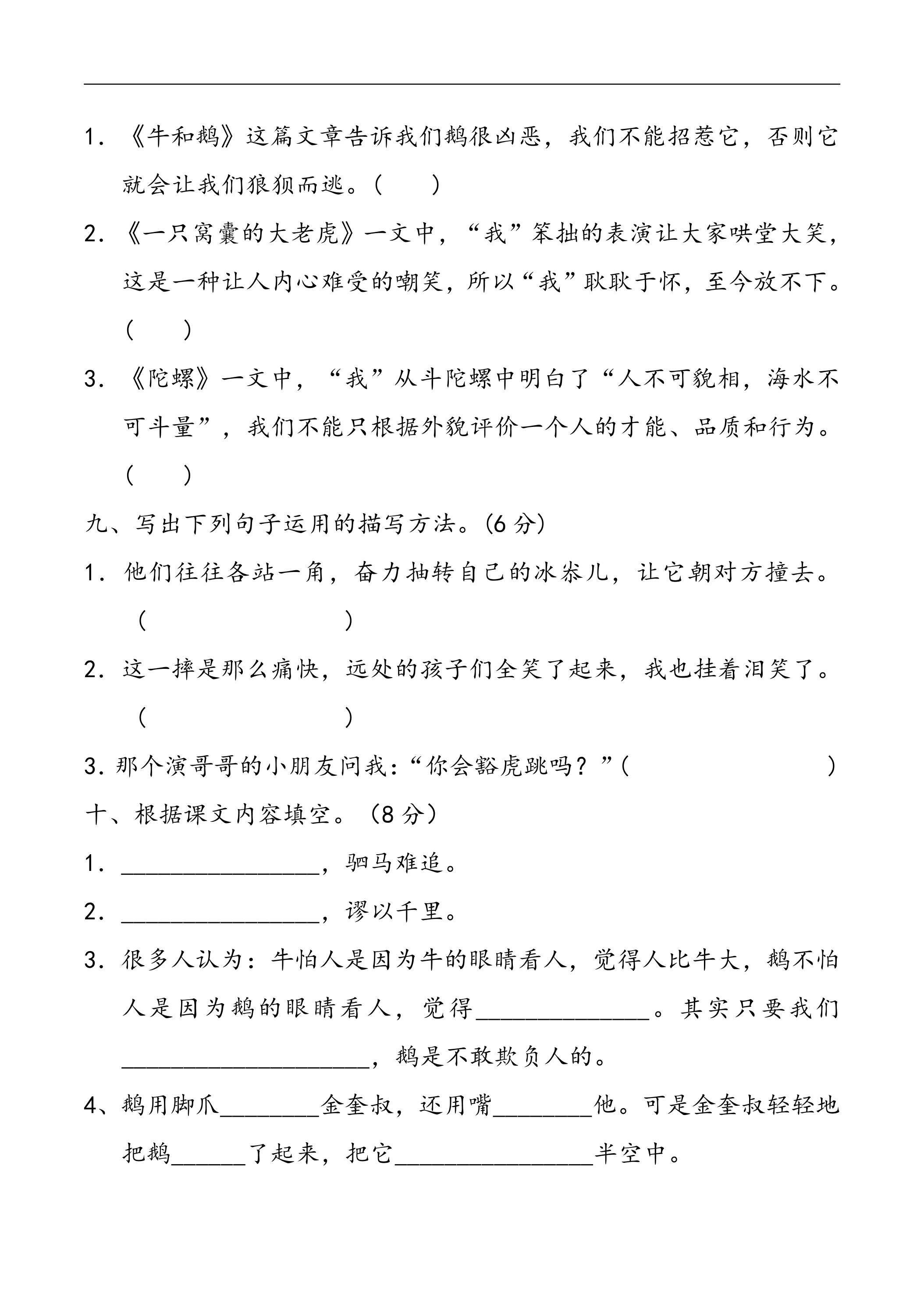 1.《牛和鹅》这篇文章告诉我们鹅很凶恶，我们不能招惹它，否则它就会让我们狼狈而逃。(　　)

2.《一只窝囊的大老虎》一文中，“我”笨拙的表演让大家哄堂大笑，这是一种让人内心难受的嘲笑，所以“我”耿耿于怀，至今放不下。(　　)

3.《陀螺》一文中，“我”从斗陀螺中明白了“人不可貌相，海水不可斗量”，我们不能只根据外貌评价一个人的才能、品质和行为。(　　)

九、写出下列句子运用的描写方法。(6分)

1.他们往往各站一角，奋力抽转自己的冰尜儿，让它朝对方撞去。(　　　　　　　　)

2.这一摔是那么痛快，远处的孩子们全笑了起来，我也挂着泪笑了。(　　　　　　　　)

3.那个演哥哥的小朋友问我：“你会豁虎跳吗？”(　　　　　　　　)

十、根据课文内容填空。（8分）

1.____，驷马难追。

2.____，谬以千里。

3.很多人认为：牛怕人是因为牛的眼睛看人，觉得人比牛大，鹅不怕人是因为鹅的眼睛看人，觉得____。其实只要我们____，鹅是不敢欺负人的。

4、鹅用脚爪____金奎叔，还用嘴____他。可是金奎叔轻轻地把鹅____了起来，把它____半空中。